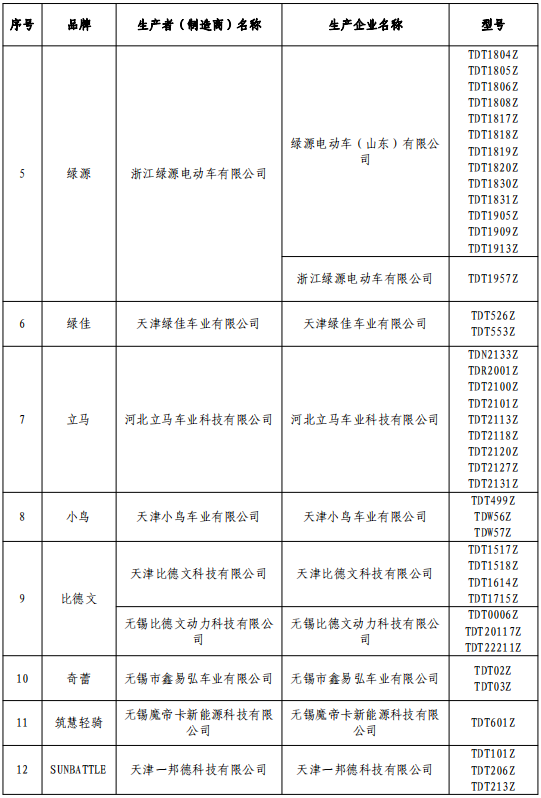 | 序号 | 品牌 | 生产者（制造商）名称 | 生产企业名称 | 型号 |
|---|---|---|---|---|
| 5 | 绿源 | 浙江绿源电动车有限公司 | 绿源电动车（山东）有限公司 | TDT1804Z TDT1805Z TDT1806Z TDT1808Z TDT1817Z TDT1818Z TDT1819Z TDT1820Z TDT1830Z TDT1831Z TDT1905Z TDT1909Z TDT1913Z |
| | | | 浙江绿源电动车有限公司 | TDT1957Z |
| 6 | 绿佳 | 天津绿佳车业有限公司 | 天津绿佳车业有限公司 | TDT526Z TDT553Z |
| 7 | 立马 | 河北立马车业科技有限公司 | 河北立马车业科技有限公司 | TDN2133Z TDR2001Z TDT2100Z TDT2101Z TDT2113Z TDT2118Z TDT2120Z TDT2127Z TDT2131Z |
| 8 | 小鸟 | 天津小鸟车业有限公司 | 天津小鸟车业有限公司 | TDT499Z TDW56Z TDW57Z |
| 9 | 比德文 | 天津比德文科技有限公司 | 天津比德文科技有限公司 | TDT1517Z TDT1518Z TDT1614Z TDT1715Z |
| | | 无锡比德文动力科技有限公司 | 无锡比德文动力科技有限公司 | TDT0006Z TDT20117Z TDT22211Z |
| 10 | 奇蕾 | 无锡市鑫易弘车业有限公司 | 无锡市鑫易弘车业有限公司 | TDT02Z TDT03Z |
| 11 | 筑慧轻骑 | 无锡魔帝卡新能源科技有限公司 | 无锡魔帝卡新能源科技有限公司 | TDT601Z |
| 12 | SUNBATTLE | 天津一邦德科技有限公司 | 天津一邦德科技有限公司 | TDT101Z TDT206Z TDT213Z |